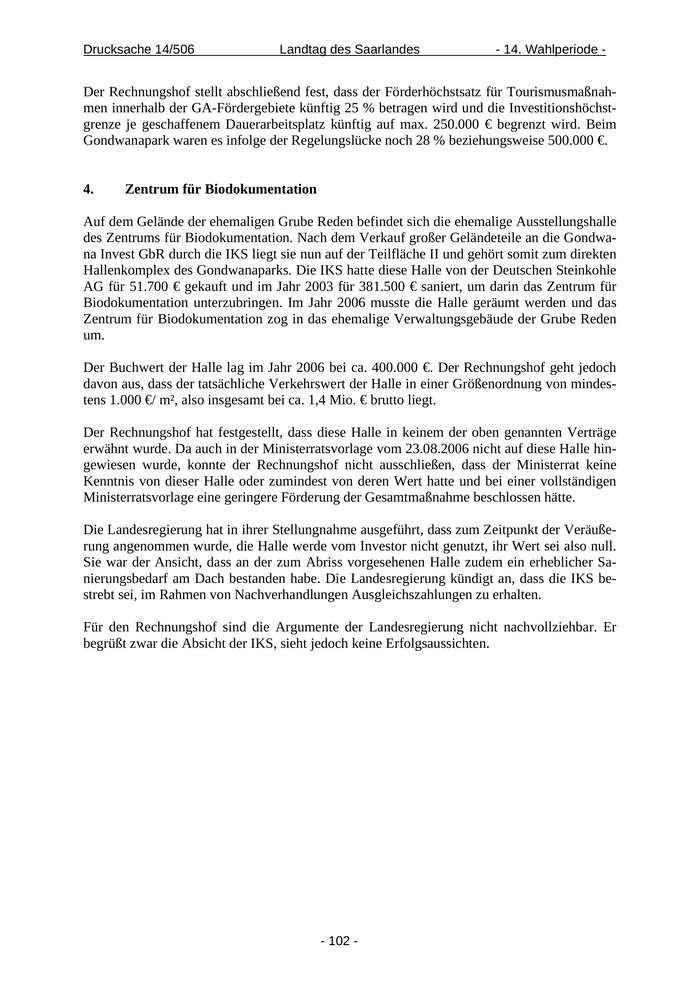 Drucksache 14/506 Landtag des Saarlandes - 14. Wahlperiode -

Der Rechnungshof stellt abschließend fest, dass der Förderhöchstsatz für Tourismusmaßnahmen innerhalb der GA-Fördergebiete künftig 25 % betragen wird und die Investitionshöchstgrenze je geschaffenem Dauerarbeitsplatz künftig auf max. 250.000 € begrenzt wird. Beim Gondwanapark waren es infolge der Regelungslücke noch 28 % beziehungsweise 500.000 €.

4. Zentrum für Biodokumentation

Auf dem Gelände der ehemaligen Grube Reden befindet sich die ehemalige Ausstellungshalle des Zentrums für Biodokumentation. Nach dem Verkauf großer Geländeteile an die Gondwana Invest GbR durch die IKS liegt sie nun auf der Teilfläche II und gehört somit zum direkten Hallenkomplex des Gondwanaparks. Die IKS hatte diese Halle von der Deutschen Steinkohle AG für 51.700 € gekauft und im Jahr 2003 für 381.500 € saniert, um darin das Zentrum für Biodokumentation unterzubringen. Im Jahr 2006 musste die Halle geräumt werden und das Zentrum für Biodokumentation zog in das ehemalige Verwaltungsgebäude der Grube Reden um.

Der Buchwert der Halle lag im Jahr 2006 bei ca. 400.000 €. Der Rechnungshof geht jedoch davon aus, dass der tatsächliche Verkehrswert der Halle in einer Größenordnung von mindestens 1.000 €/ m², also insgesamt bei ca. 1,4 Mio. € brutto liegt.

Der Rechnungshof hat festgestellt, dass diese Halle in keinem der oben genannten Verträge erwähnt wurde. Da auch in der Ministerratsvorlage vom 23.08.2006 nicht auf diese Halle hingewiesen wurde, konnte der Rechnungshof nicht ausschließen, dass der Ministerrat keine Kenntnis von dieser Halle oder zumindest von deren Wert hatte und bei einer vollständigen Ministerratsvorlage eine geringere Förderung der Gesamtmaßnahme beschlossen hätte.

Die Landesregierung hat in ihrer Stellungnahme ausgeführt, dass zum Zeitpunkt der Veräußerung angenommen wurde, die Halle werde vom Investor nicht genutzt, ihr Wert sei also null. Sie war der Ansicht, dass an der zum Abriss vorgesehenen Halle zudem ein erheblicher Sanierungsbedarf am Dach bestanden habe. Die Landesregierung kündigt an, dass die IKS bestrebt sei, im Rahmen von Nachverhandlungen Ausgleichszahlungen zu erhalten.

Für den Rechnungshof sind die Argumente der Landesregierung nicht nachvollziehbar. Er begrüßt zwar die Absicht der IKS, sieht jedoch keine Erfolgsaussichten.

- 102 -